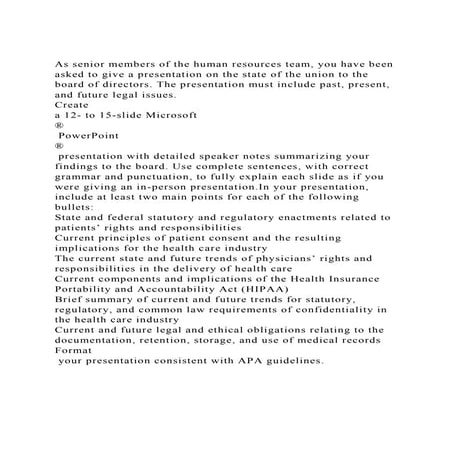 As senior members of the human resources team, you have been asked to give a presentation on the state of the union to the board of directors. The presentation must include past, present, and future legal issues.
Create
a 12- to 15-slide Microsoft
®
PowerPoint
®
presentation with detailed speaker notes summarizing your findings to the board. Use complete sentences, with correct grammar and punctuation, to fully explain each slide as if you were giving an in-person presentation.In your presentation, include at least two main points for each of the following bullets:
State and federal statutory and regulatory enactments related to patients' rights and responsibilities
Current principles of patient consent and the resulting implications for the health care industry
The current state and future trends of physicians' rights and responsibilities in the delivery of health care
Current components and implications of the Health Insurance Portability and Accountability Act (HIPAA)
Brief summary of current and future trends for statutory, regulatory, and common law requirements of confidentiality in the health care industry
Current and future legal and ethical obligations relating to the documentation, retention, storage, and use of medical records
Format
your presentation consistent with APA guidelines.